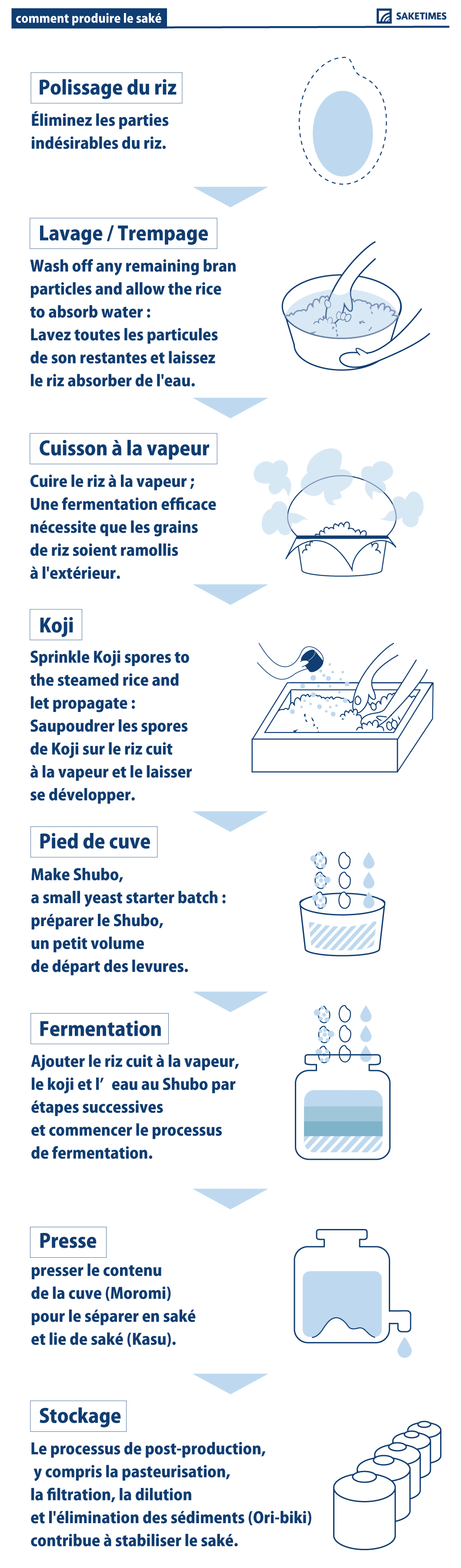 comment produire le saké

SAKETIMES

Polissage du riz

Éliminez les parties indésirables du riz.

Lavage / Trempage

Wash off any remaining bran particles and allow the rice to absorb water :
Lavez toutes les particules de son restantes et laissez le riz absorber de l'eau.

Cuisson à la vapeur

Cuire le riz à la vapeur ;
Une fermentation efficace nécessite que les grains de riz soient ramollis à l'extérieur.

Koji

Sprinkle Koji spores to the steamed rice and let propagate :
Saupoudrer les spores de Koji sur le riz cuit à la vapeur et le laisser se développer.

Pied de cuve

Make Shubo, a small yeast starter batch :
préparer le Shubo, un petit volume de départ des levures.

Fermentation

Ajouter le riz cuit à la vapeur, le koji et l' eau au Shubo par étapes successives et commencer le processus de fermentation.

Presse

presser le contenu de la cuve (Moromi) pour le séparer en saké et lie de saké (Kasu).

Stockage

Le processus de post-production, y compris la pasteurisation, la filtration, la dilution et l'élimination des sédiments (Ori-biki) contribue à stabiliser le saké.